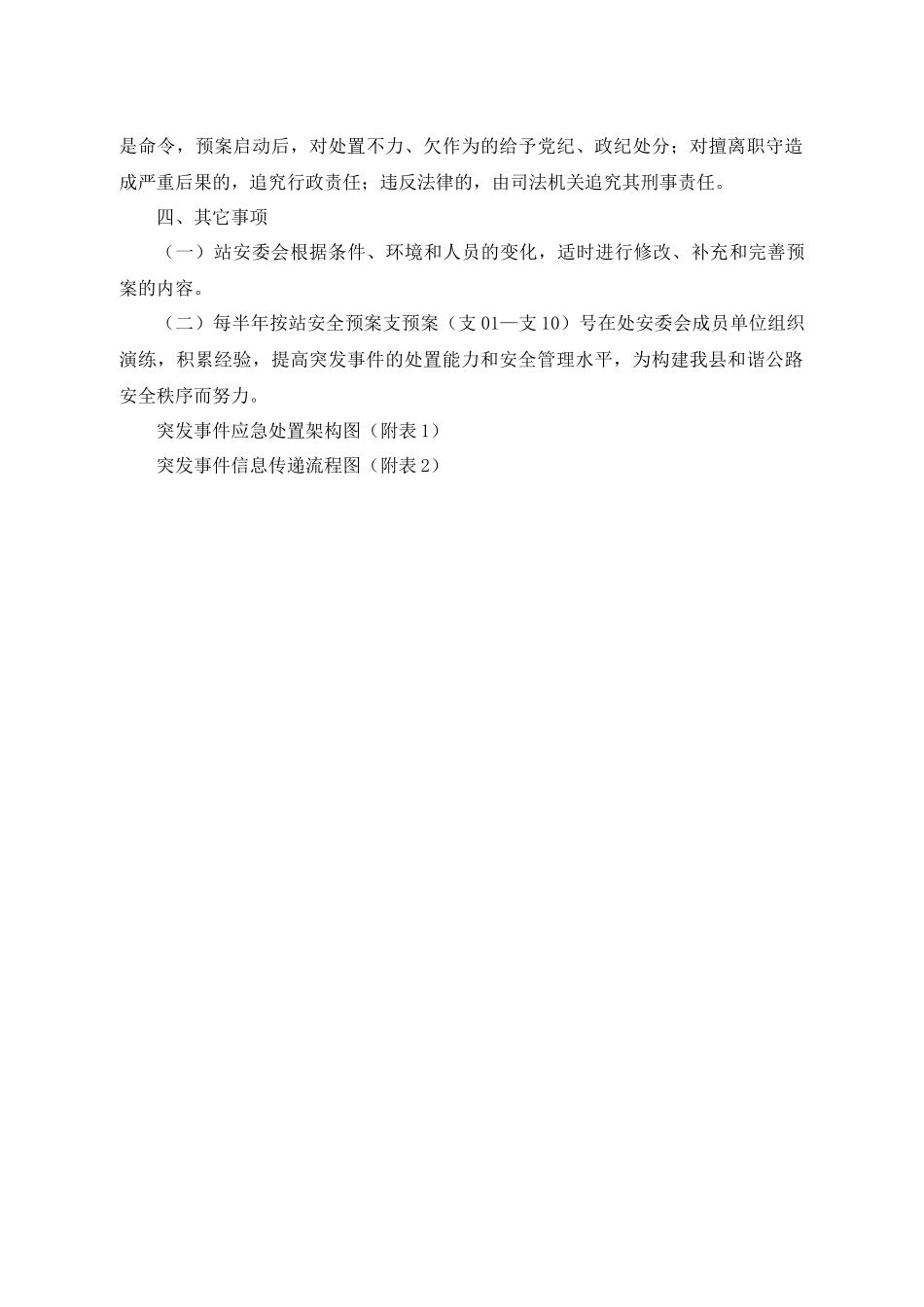 是命令，预案启动后，对处置不力、欠作为的给予党纪、政纪处分；对擅离职守造成严重后果的，追究行政责任；违反法律的，由司法机关追究其刑事责任。

四、其它事项

（一）站安委会根据条件、环境和人员的变化，适时进行修改、补充和完善预案的内容。

（二）每半年按站安全预案支预案（支 01—支 10）号在处安委会成员单位组织演练，积累经验，提高突发事件的处置能力和安全管理水平，为构建我县和谐公路安全秩序而努力。

突发事件应急处置架构图（附表 1）

突发事件信息传递流程图（附表 2）